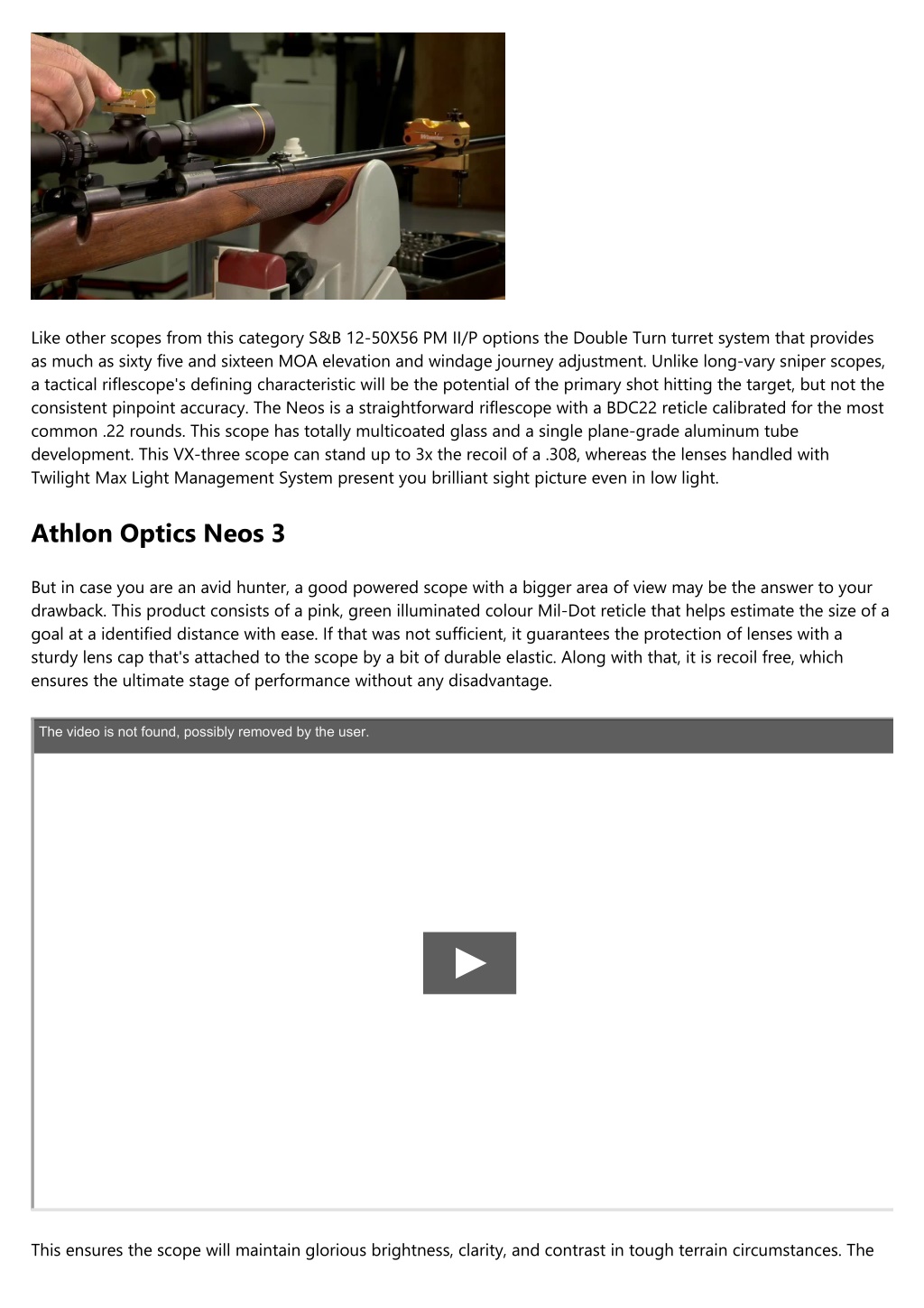 Like other scopes from this category S&B 12-50X56 PM II/P options the Double Turn turret system that provides as much as sixty five and sixteen MOA elevation and windage journey adjustment. Unlike long-vary sniper scopes, a tactical riflescope's defining characteristic will be the potential of the primary shot hitting the target, but not the consistent pinpoint accuracy. The Neos is a straightforward riflescope with a BDC22 reticle calibrated for the most common .22 rounds. This scope has totally multicoated glass and a single plane-grade aluminum tube development. This VX-three scope can stand up to 3x the recoil of a .308, whereas the lenses handled with Twilight Max Light Management System present you brilliant sight picture even in low light.

Athlon Optics Neos 3

But in case you are an avid hunter, a good powered scope with a bigger area of view may be the answer to your drawback. This product consists of a pink, green illuminated colour Mil-Dot reticle that helps estimate the size of a goal at a identified distance with ease. If that was not sufficient, it guarantees the protection of lenses with a sturdy lens cap that's attached to the scope by a bit of durable elastic. Along with that, it is recoil free, which ensures the ultimate stage of performance without any disadvantage.

The video is not found, possibly removed by the user.

This ensures the scope will maintain glorious brightness, clarity, and contrast in tough terrain circumstances. The